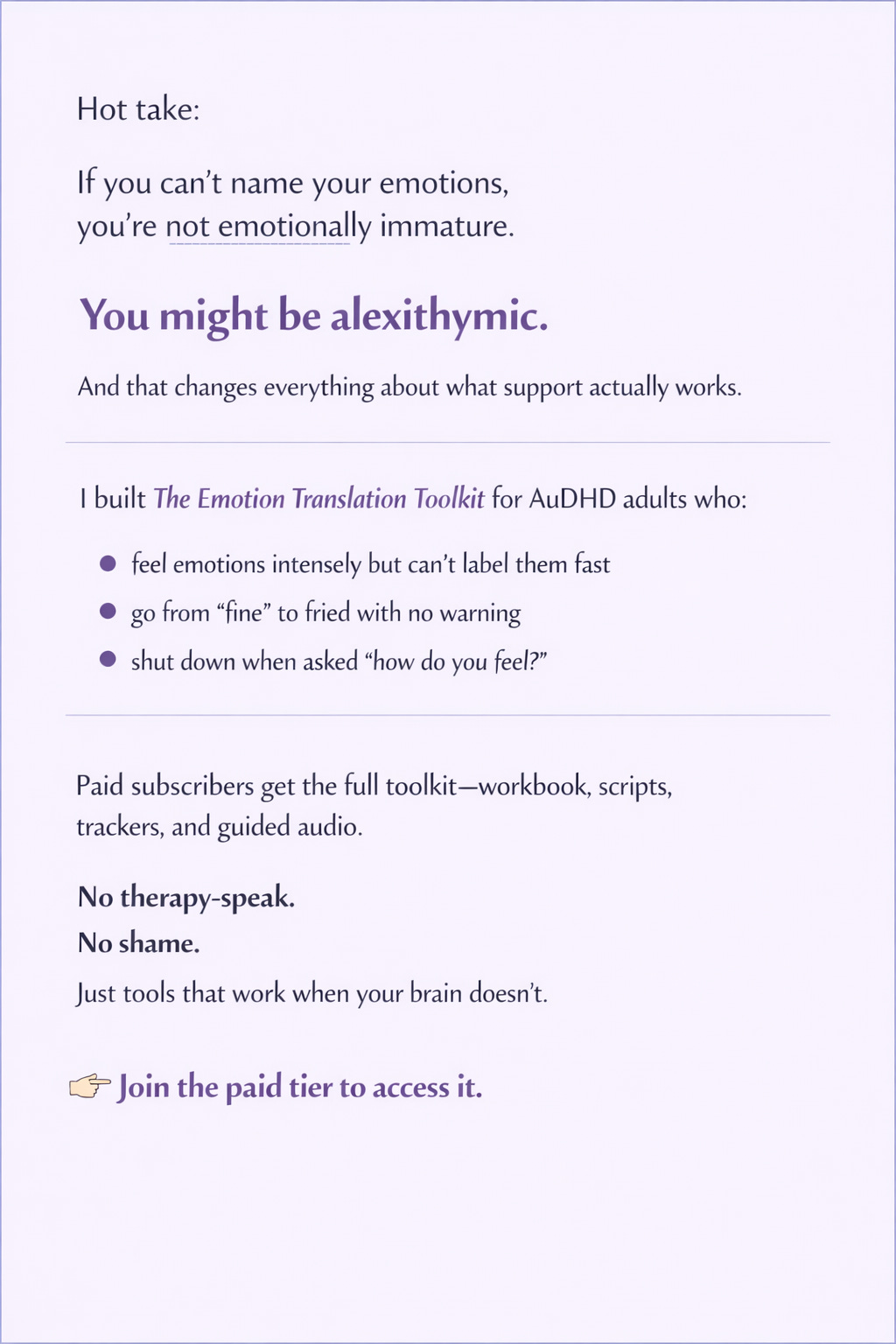 Hot take:

If you can't name your emotions, you're not emotionally immature.

You might be alexithymic.

And that changes everything about what support actually works.

I built The Emotion Translation Toolkit for AuDHD adults who:

- feel emotions intensely but can't label them fast
- go from "fine" to fried with no warning
- shut down when asked "how do you feel?"

Paid subscribers get the full toolkit—workbook, scripts, trackers, and guided audio.

No therapy-speak.

No shame.

Just tools that work when your brain doesn't.

👉 Join the paid tier to access it.